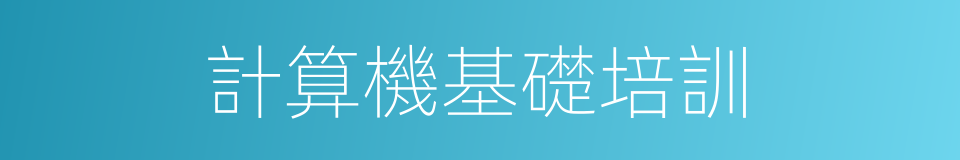 計算機基礎培訓